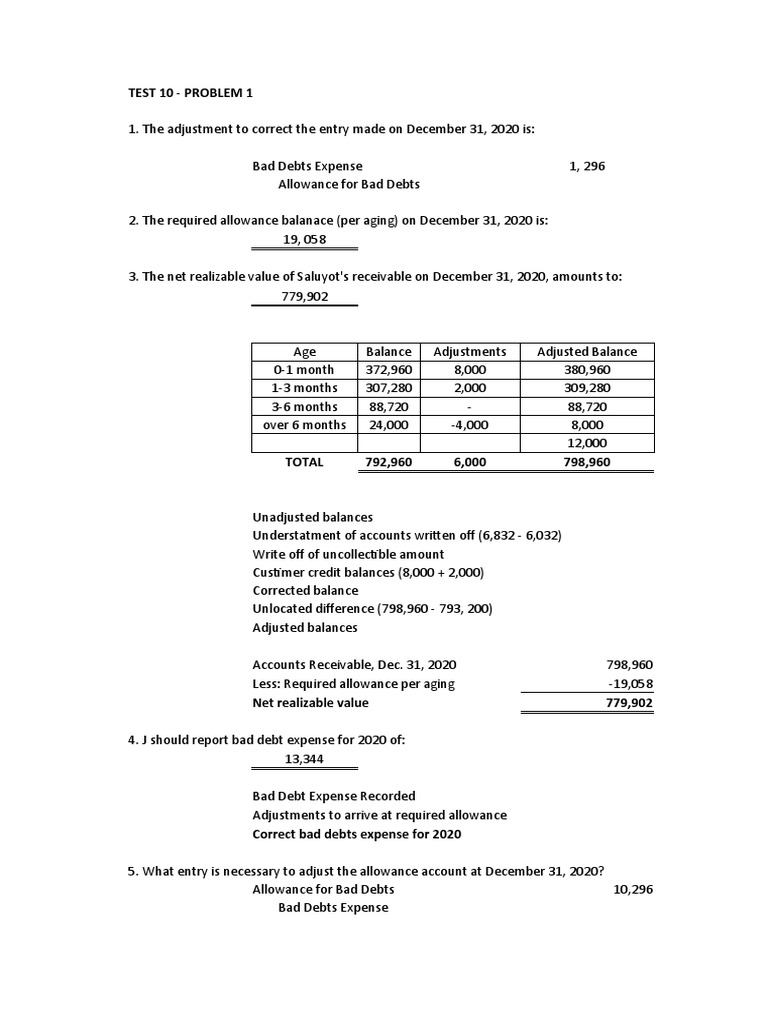 TEST 10 - PROBLEM 1

1. The adjustment to correct the entry made on December 31, 2020 is:

Bad Debts Expense 1, 296
Allowance for Bad Debts

2. The required allowance balanace (per aging) on December 31, 2020 is:
19, 058

3. The net realizable value of Saluyot's receivable on December 31, 2020, amounts to:
779,902

| Age | Balance | Adjustments | Adjusted Balance |
|---|---|---|---|
| 0-1 month | 372,960 | 8,000 | 380,960 |
| 1-3 months | 307,280 | 2,000 | 309,280 |
| 3-6 months | 88,720 | - | 88,720 |
| over 6 months | 24,000 | -4,000 | 8,000 |
| | | | 12,000 |
| TOTAL | 792,960 | 6,000 | 798,960 |

Unadjusted balances
Understatment of accounts written off (6,832 - 6,032)
Write off of uncollectible amount
Custimer credit balances (8,000 + 2,000)
Corrected balance
Unlocated difference (798,960 - 793, 200)
Adjusted balances

Accounts Receivable, Dec. 31, 2020 798,960
Less: Required allowance per aging -19,058
Net realizable value 779,902

4. J should report bad debt expense for 2020 of:
13,344

Bad Debt Expense Recorded
Adjustments to arrive at required allowance
Correct bad debts expense for 2020

5. What entry is necessary to adjust the allowance account at December 31, 2020?
Allowance for Bad Debts 10,296
Bad Debts Expense